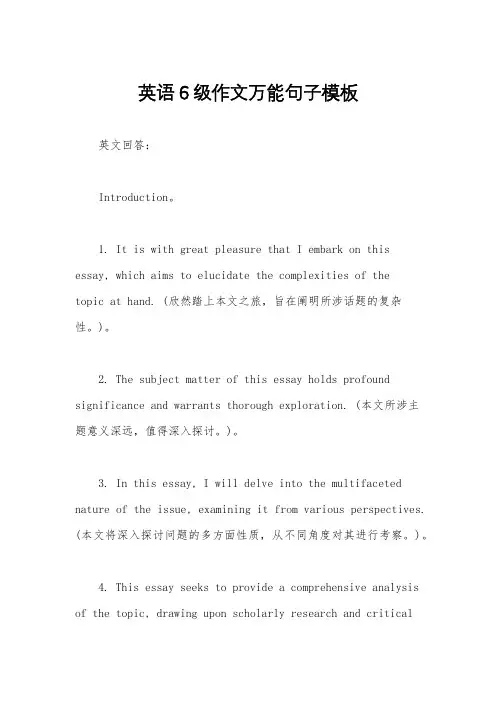 英语6级作文万能句子模板

英文回答：

Introduction。

1. It is with great pleasure that I embark on this essay, which aims to elucidate the complexities of the topic at hand. (欣然踏上本文之旅，旨在阐明所涉话题的复杂性。)。

2. The subject matter of this essay holds profound significance and warrants thorough exploration. (本文所涉主题意义深远，值得深入探讨。)。

3. In this essay, I will delve into the multifaceted nature of the issue, examining it from various perspectives. (本文将深入探讨问题的多方面性质，从不同角度对其进行考察。)。

4. This essay seeks to provide a comprehensive analysis of the topic, drawing upon scholarly research and critical